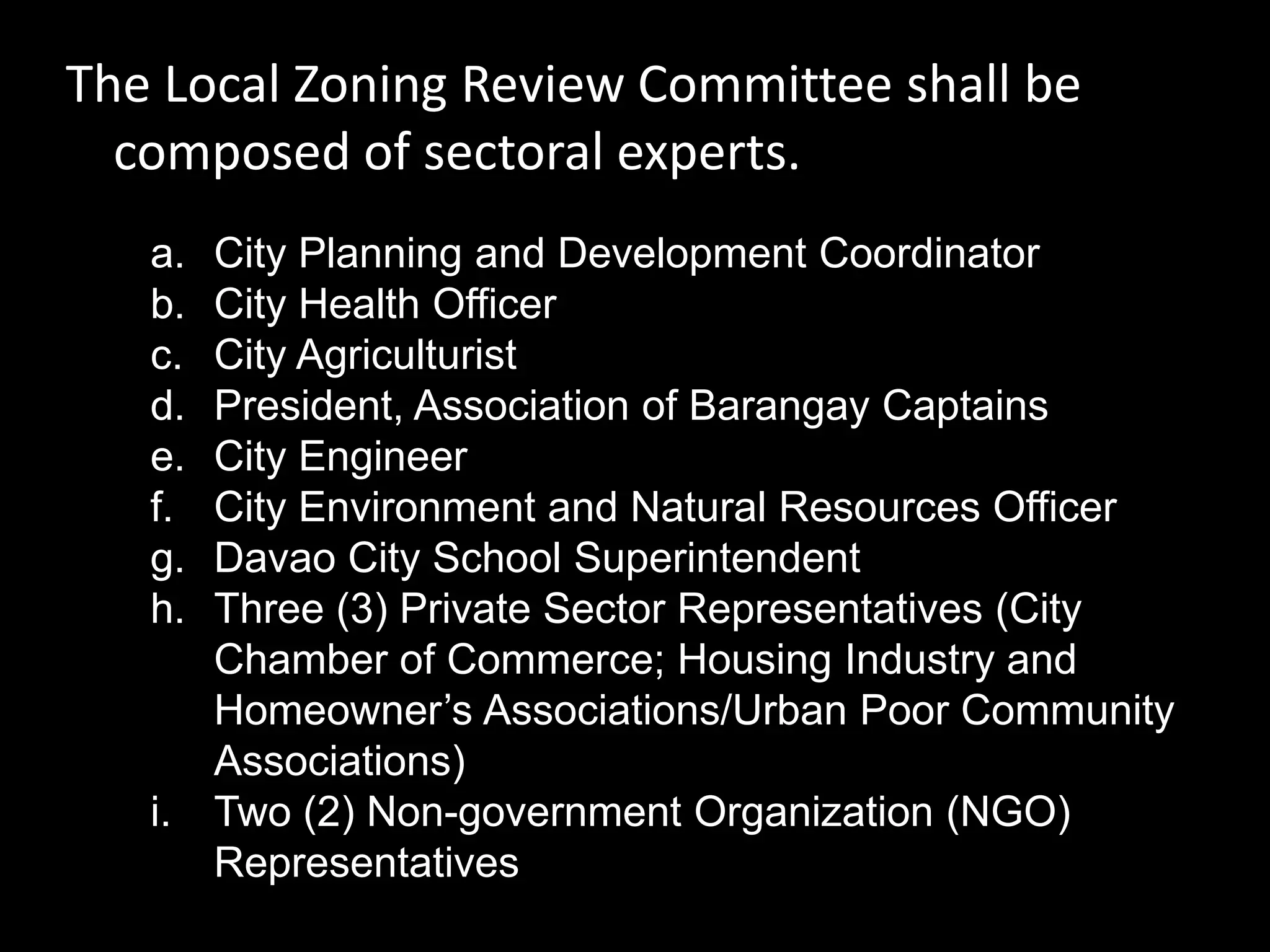 The Local Zoning Review Committee shall be composed of sectoral experts.

a. City Planning and Development Coordinator
b. City Health Officer
c. City Agriculturist
d. President, Association of Barangay Captains
e. City Engineer
f. City Environment and Natural Resources Officer
g. Davao City School Superintendent
h. Three (3) Private Sector Representatives (City Chamber of Commerce; Housing Industry and Homeowner’s Associations/Urban Poor Community Associations)
i. Two (2) Non-government Organization (NGO) Representatives